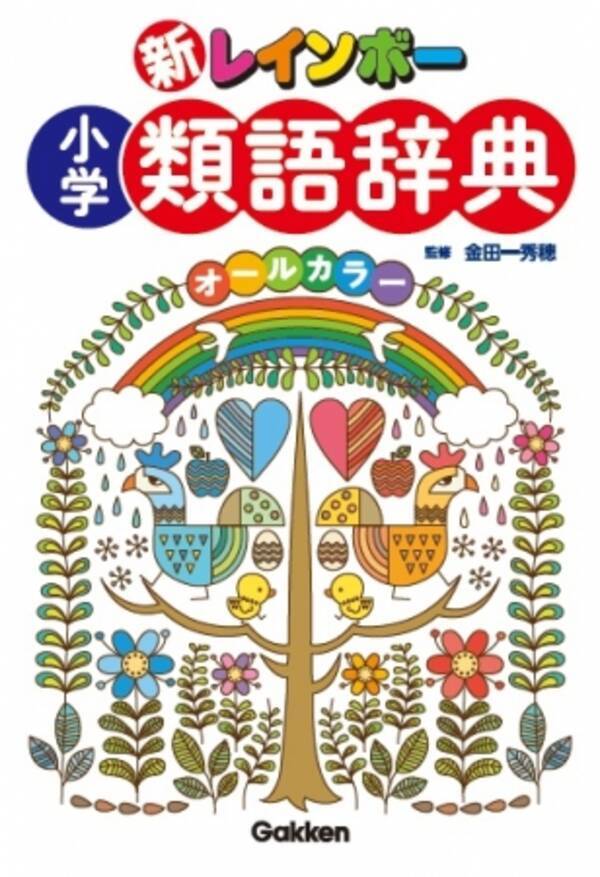 新レインボー
小学 類語辞典
監修 金田一秀穂
オールカラー
Gakken